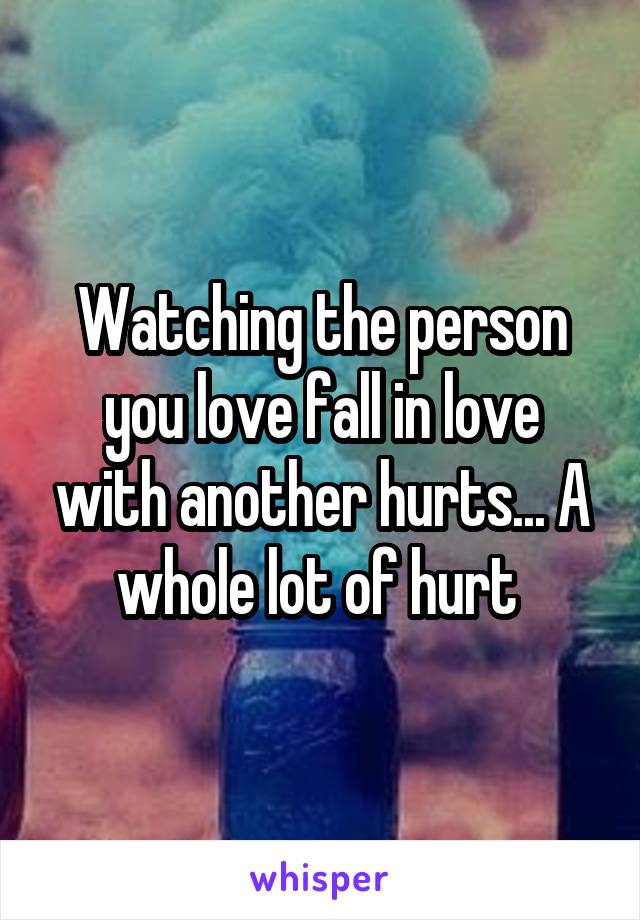 Watching the person you love fall in love with another hurts... A whole lot of hurt

whisper